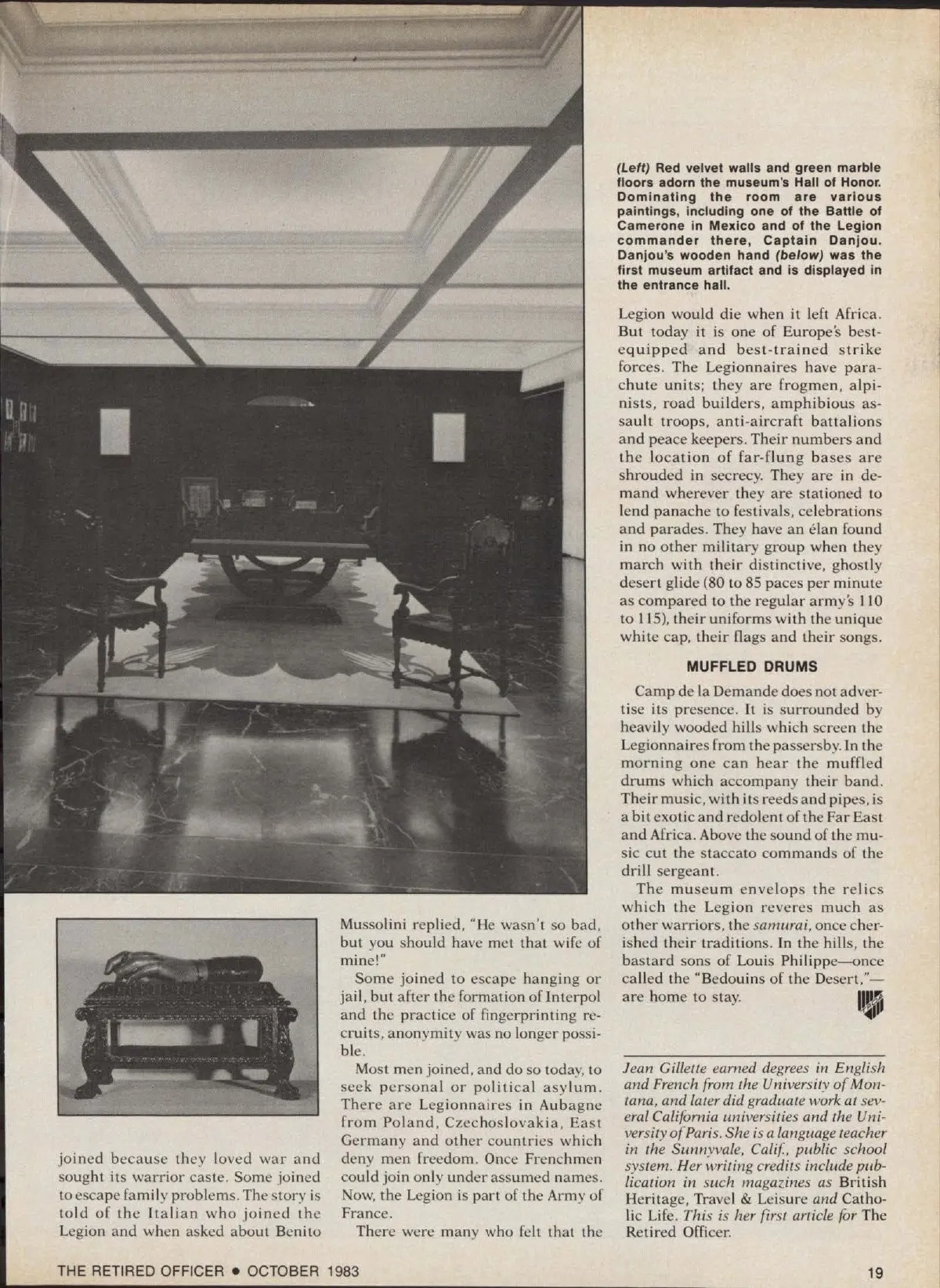 (Left) Red velvet walls and green marble floors adorn the museum's Hall of Honor. Dominating the room are various paintings, including one of the Battle of Camerone in Mexico and of the Legion commander there, Captain Danjou. Danjou's wooden hand (below) was the first museum artifact and is displayed in the entrance hall.

joined because they loved war and sought its warrior caste. Some joined to escape family problems. The story is told of the Italian who joined the Legion and when asked about Benito Mussolini replied, "He wasn't so bad, but you should have met that wife of mine!"

Some joined to escape hanging or jail, but after the formation of Interpol and the practice of fingerprinting recruits, anonymity was no longer possible.

Most men joined, and do so today, to seek personal or political asylum. There are Legionnaires in Aubagne from Poland, Czechoslovakia, East Germany and other countries which deny men freedom. Once Frenchmen could join only under assumed names. Now, the Legion is part of the Army of France.

There were many who felt that the Legion would die when it left Africa. But today it is one of Europe's best-equipped and best-trained strike forces. The Legionnaires have parachute units; they are frogmen, alpinists, road builders, amphibious assault troops, anti-aircraft battalions and peace keepers. Their numbers and the location of far-flung bases are shrouded in secrecy. They are in demand wherever they are stationed to lend panache to festivals, celebrations and parades. They have an élan found in no other military group when they march with their distinctive, ghostly desert glide (80 to 85 paces per minute as compared to the regular army's 110 to 115), their uniforms with the unique white cap, their flags and their songs.

MUFFLED DRUMS

Camp de la Demande does not advertise its presence. It is surrounded by heavily wooded hills which screen the Legionnaires from the passersby. In the morning one can hear the muffled drums which accompany their band. Their music, with its reeds and pipes, is a bit exotic and redolent of the Far East and Africa. Above the sound of the music cut the staccato commands of the drill sergeant.

The museum envelops the relics which the Legion reveres much as other warriors, the samurai, once cherished their traditions. In the hills, the bastard sons of Louis Philippe—once called the "Bedouins of the Desert,"—are home to stay.

Jean Gillette earned degrees in English and French from the University of Montana, and later did graduate work at several California universities and the University of Paris. She is a language teacher in the Sunnyvale, Calif., public school system. Her writing credits include publication in such magazines as British Heritage, Travel & Leisure and Catholic Life. This is her first article for The Retired Officer.

THE RETIRED OFFICER • OCTOBER 1983

19